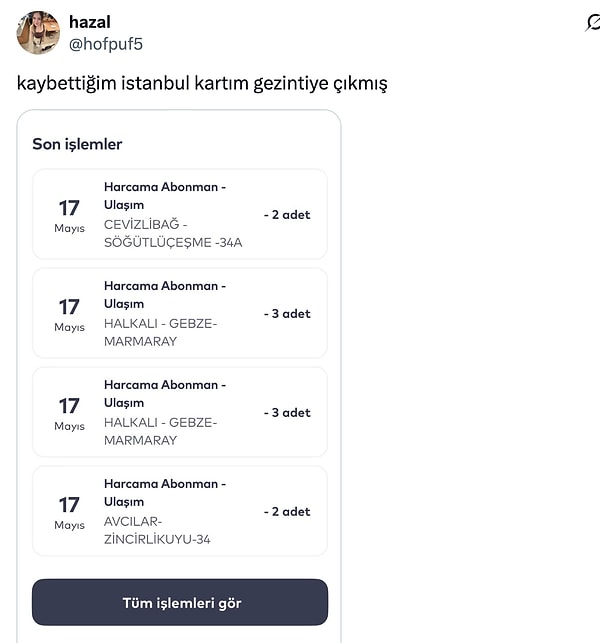 hazal
@hofpuf5

kaybettiğim istanbul kartım gezintiye çıkmış

Son işlemler

17 Mayıs
Harcama Abonman - Ulaşım
CEVİZLİBAĞ - SÖĞÜTLÜÇEŞME -34A
- 2 adet

17 Mayıs
Harcama Abonman - Ulaşım
HALKALI - GEBZE-MARMARAY
- 3 adet

17 Mayıs
Harcama Abonman - Ulaşım
HALKALI - GEBZE-MARMARAY
- 3 adet

17 Mayıs
Harcama Abonman - Ulaşım
AVCILAR-ZİNCİRLİKUYU-34
- 2 adet

Tüm işlemleri gör